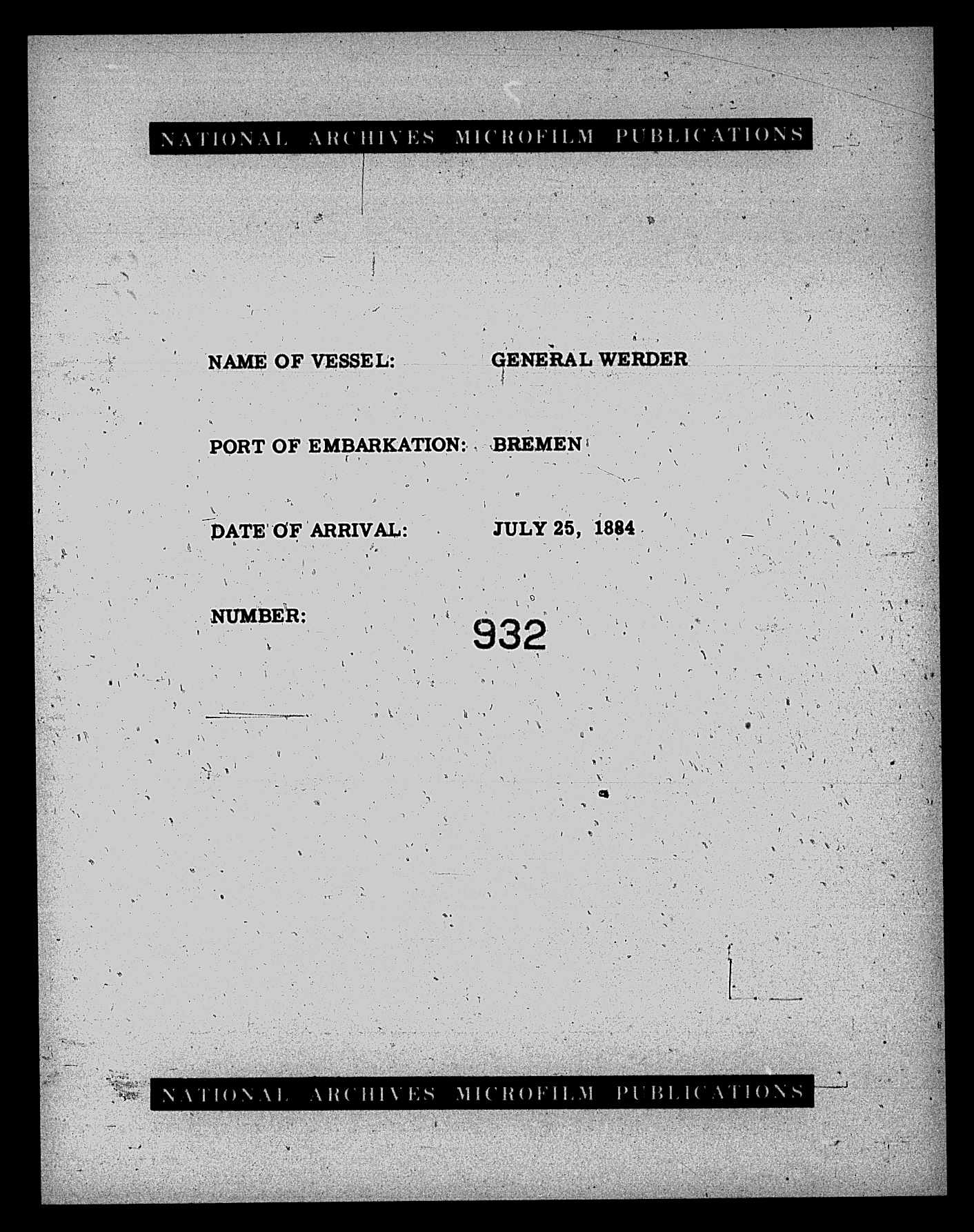 NATIONAL ARCHIVES MICROFILM PUBLICATIONS

NAME OF VESSEL: GENERAL WERDER

PORT OF EMBARKATION: BREMEN

DATE OF ARRIVAL: JULY 25, 1884

NUMBER: 932

NATIONAL ARCHIVES MICROFILM PUBLICATIONS